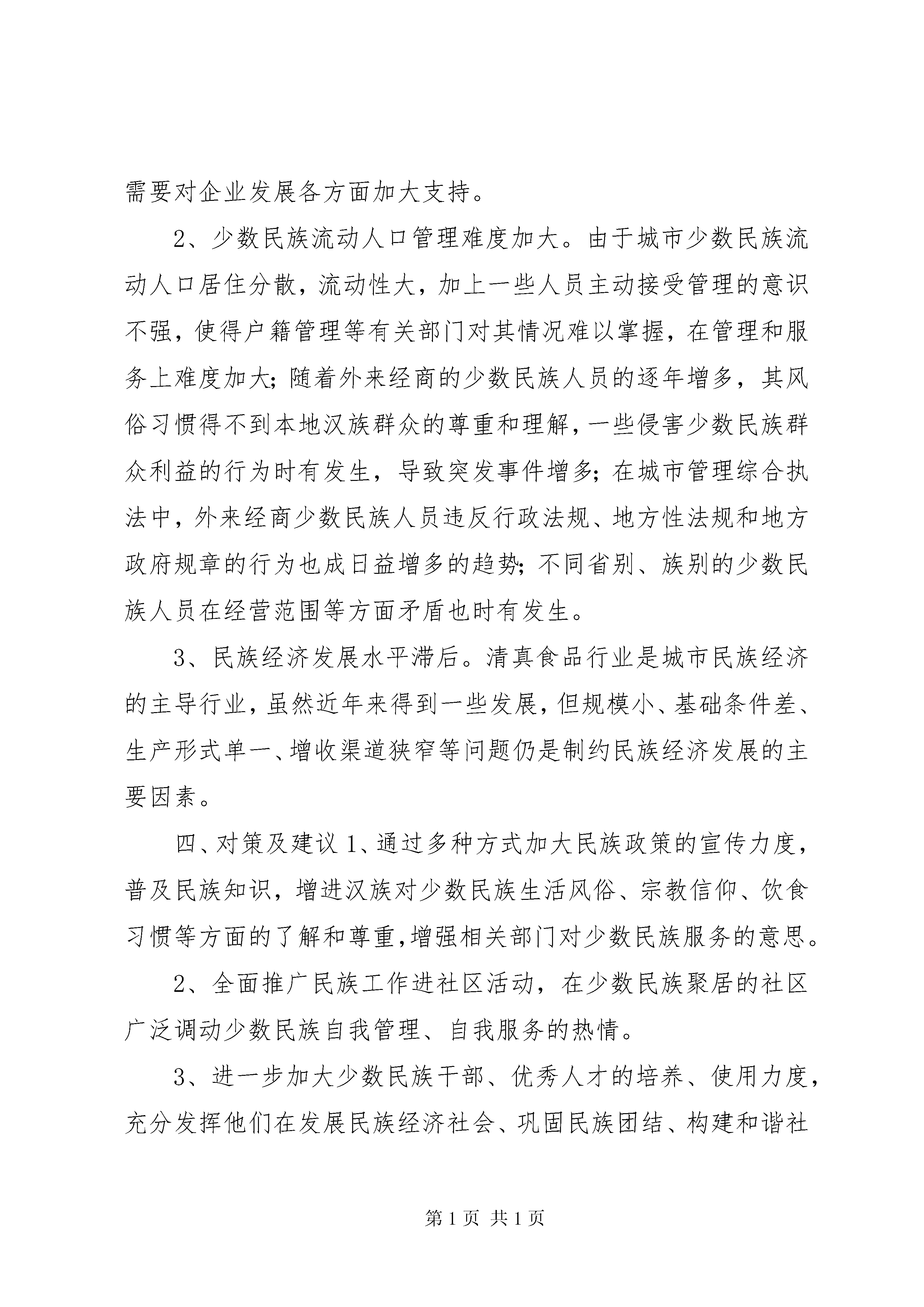 需要对企业发展各方面加大支持。

2、少数民族流动人口管理难度加大。由于城市少数民族流动人口居住分散，流动性大，加上一些人员主动接受管理的意识不强，使得户籍管理等有关部门对其情况难以掌握，在管理和服务上难度加大；随着外来经商的少数民族人员的逐年增多，其风俗习惯得不到本地汉族群众的尊重和理解，一些侵害少数民族群众利益的行为时有发生，导致突发事件增多；在城市管理综合执法中，外来经商少数民族人员违反行政法规、地方性法规和地方政府规章的行为也成日益增多的趋势；不同省别、族别的少数民族人员在经营范围等方面矛盾也时有发生。

3、民族经济发展水平滞后。清真食品行业是城市民族经济的主导行业，虽然近年来得到一些发展，但规模小、基础条件差、生产形式单一、增收渠道狭窄等问题仍是制约民族经济发展的主要因素。

四、对策及建议 1、通过多种方式加大民族政策的宣传力度，普及民族知识，增进汉族对少数民族生活风俗、宗教信仰、饮食习惯等方面的了解和尊重，增强相关部门对少数民族服务的意思。

2、全面推广民族工作进社区活动，在少数民族聚居的社区广泛调动少数民族自我管理、自我服务的热情。

3、进一步加大少数民族干部、优秀人才的培养、使用力度，充分发挥他们在发展民族经济社会、巩固民族团结、构建和谐社

第 1 页 共 1 页